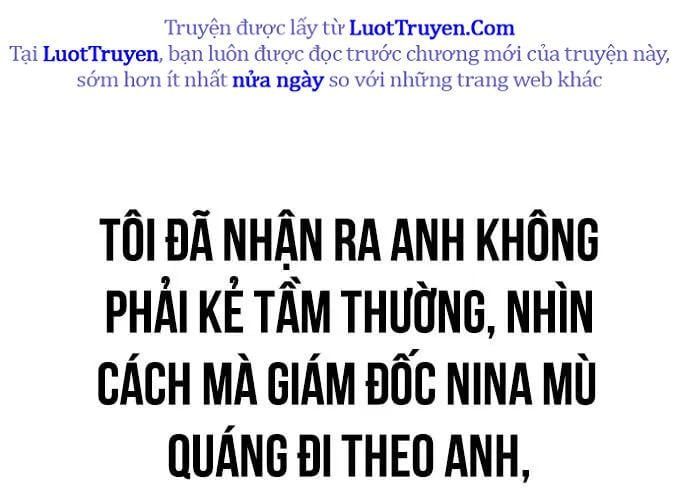 Truyện được lấy từ LuotTruyen.Com
Tại LuotTruyen, bạn luôn được đọc trước chương mới của truyện này, sớm hơn ít nhất nửa ngày so với những trang web khác

TÔI ĐÃ NHẬN RA ANH KHÔNG PHẢI KẺ TẦM THƯỜNG, NHÌN CÁCH MÀ GIÁM ĐỐC NINA MÙ QUÁNG ĐI THEO ANH,